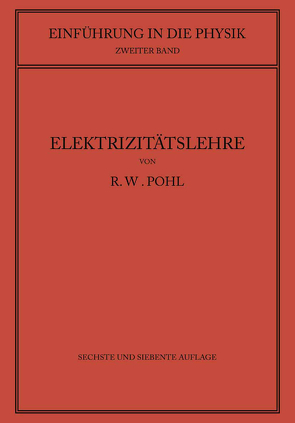 EINFÜHRUNG IN DIE PHYSIK
ZWEITER BAND

ELEKTRIZITÄTSLEHRE
VON
R. W. POHL

SECHSTE UND SIEBENTE AUFLAGE